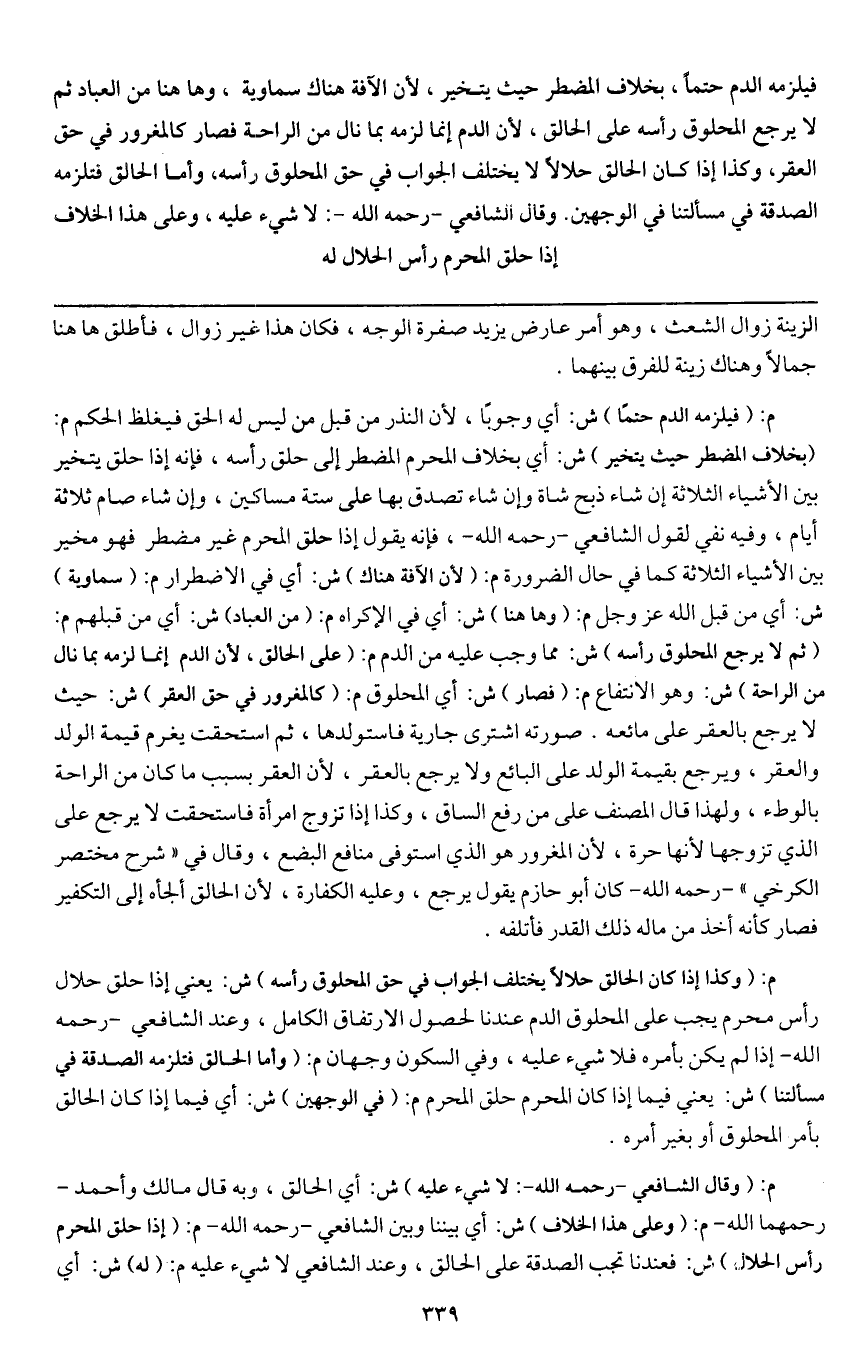 فيلزمه الدم حتماً ، بخلاف المضطر حيث يتخير ، لأن الآفة هناك سماوية ، وها هنا من العباد ثم لا يرجع المحلوق رأسه على الحالق ، لأن الدم إنما لزمه بما نال من الراحة فصار كالمغرور في حق العقر، وكذا إذا كان الحالق حلالاً لا يختلف الجواب في حق المحلوق رأسه، وأما الحالق فتلزمه الصدقة في مسألتنا في الوجهين. وقال الشافعي -رحمه الله -: لا شيء عليه ، وعلى هذا الخلاف إذا حلق المحرم رأس الحلال له

الزينة زوال الشعث ، وهو أمر عارض يزيد صفرة الوجه ، فكان هذا غير زوال ، فأطلق ها هنا جمالاً وهناك زينة للفرق بينهما .

م: ( فيلزمه الدم حتمًا ) ش: أي وجوبًا ، لأن النذر من قبل من ليس له الحق فيغلظ الحكم م: (بخلاف المضطر حيث يتخير ) ش: أي بخلاف المحرم المضطر إلى حلق رأسه ، فإنه إذا حلق يتخير بين الأشياء الثلاثة إن شاء ذبح شاة وإن شاء تصدق بها على ستة مساكين ، وإن شاء صام ثلاثة أيام ، وفيه نفي لقول الشافعي -رحمه الله- ، فإنه يقول إذا حلق المحرم غير مضطر فهو مخير بين الأشياء الثلاثة كما في حال الضرورة م: ( لأن الآفة هناك ) ش: أي في الاضطرار م: ( سماوية ) ش: أي من قبل الله عز وجل م: ( وها هنا ) ش: أي في الإكراه م: ( من العباد) ش: أي من قبلهم م: ( ثم لا يرجع المحلوق رأسه ) ش: مما وجب عليه من الدم م: ( على الحالق ، لأن الدم إنما لزمه بما نال من الراحة ) ش: وهو الانتفاع م: ( فصار ) ش: أي المحلوق م: ( كالمغرور في حق العقر ) ش: حيث لا يرجع بالعقر على مائعه . صورته اشترى جارية فاستولدها ، ثم استحقت يغرم قيمة الولد والعقر ، ويرجع بقيمة الولد على البائع ولا يرجع بالعقر ، لأن العقر بسبب ما كان من الراحة بالوطء ، ولهذا قال المصنف على من رفع الساق ، وكذا إذا تزوج امرأة فاستحقت لا يرجع على الذي تزوجها لأنها حرة ، لأن المغرور هو الذي استوفى منافع البضع ، وقال في « شرح مختصر الكرخي » -رحمه الله- كان أبو حازم يقول يرجع ، وعليه الكفارة ، لأن الحالق ألجأه إلى التكفير فصار كأنه أخذ من ماله ذلك القدر فأتلفه .

م: ( وكذا إذا كان الحالق حلالاً يختلف الجواب في حق المحلوق رأسه ) ش: يعني إذا حلق حلال رأس محرم يجب على المحلوق الدم عندنا لحصول الارتفاق الكامل ، وعند الشافعي -رحمه الله- إذا لم يكن بأمره فلا شيء عليه ، وفي السكون وجهان م: ( وأما الحالق فتلزمه الصدقة في مسألتنا ) ش: يعني فيما إذا كان المحرم حلق المحرم م: ( في الوجهين ) ش: أي فيما إذا كان الحالق بأمر المحلوق أو بغير أمره .

م: ( وقال الشافعي -رحمه الله-: لا شيء عليه ) ش: أي الحالق ، وبه قال مالك وأحمد -رحمهما الله- م: ( وعلى هذا الخلاف ) ش: أي بيننا وبين الشافعي -رحمه الله- م: ( إذا حلق المحرم رأس الحلال ) ش: فعندنا تجب الصدقة على الحالق ، وعند الشافعي لا شيء عليه م: ( له) ش: أي

٣٣٩